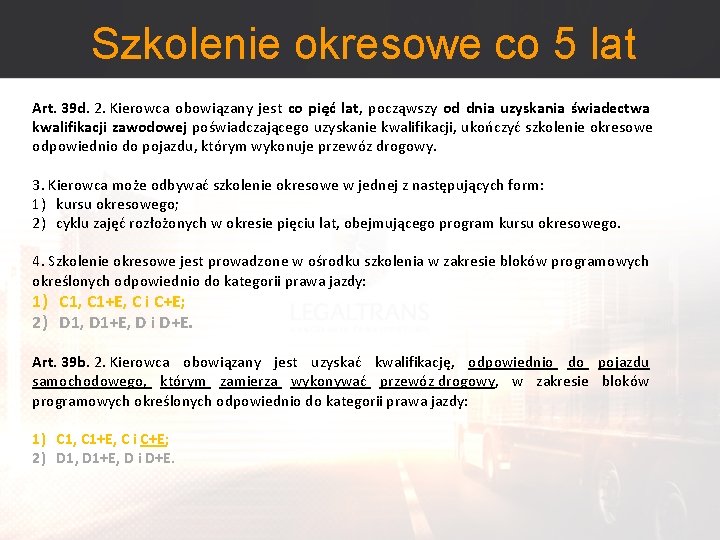 Szkolenie okresowe co 5 lat

Art. 39d. 2. Kierowca obowiązany jest co pięć lat, począwszy od dnia uzyskania świadectwa kwalifikacji zawodowej poświadczającego uzyskanie kwalifikacji, ukończyć szkolenie okresowe odpowiednio do pojazdu, którym wykonuje przewóz drogowy.

3. Kierowca może odbywać szkolenie okresowe w jednej z następujących form:
1) kursu okresowego;
2) cyklu zajęć rozłożonych w okresie pięciu lat, obejmującego program kursu okresowego.

4. Szkolenie okresowe jest prowadzone w ośrodku szkolenia w zakresie bloków programowych określonych odpowiednio do kategorii prawa jazdy:
1) C1, C1+E, C i C+E;
2) D1, D1+E, D i D+E.

LEGALTRANS

Art. 39b. 2. Kierowca obowiązany jest uzyskać kwalifikację, odpowiednio do pojazdu samochodowego, którym zamierza wykonywać przewóz drogowy, w zakresie bloków programowych określonych odpowiednio do kategorii prawa jazdy:

1) C1, C1+E, C i C+E;
2) D1, D1+E, D i D+E.